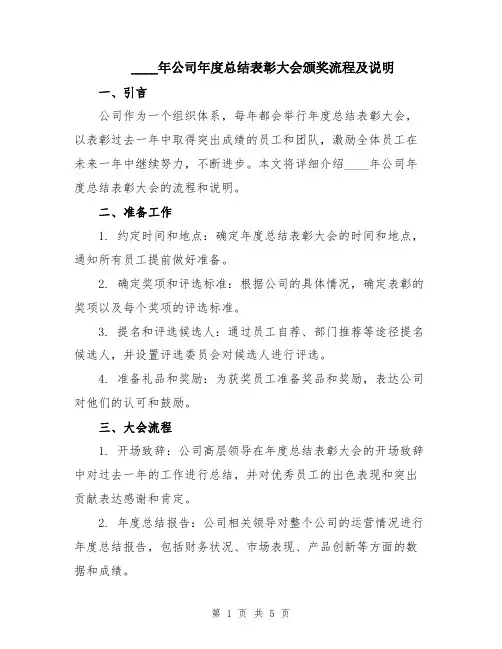 ____年公司年度总结表彰大会颁奖流程及说明

一、引言

公司作为一个组织体系，每年都会举行年度总结表彰大会，以表彰过去一年中取得突出成绩的员工和团队，激励全体员工在未来一年中继续努力，不断进步。本文将详细介绍____年公司年度总结表彰大会的流程和说明。

二、准备工作

1. 约定时间和地点：确定年度总结表彰大会的时间和地点，通知所有员工提前做好准备。

2. 确定奖项和评选标准：根据公司的具体情况，确定表彰的奖项以及每个奖项的评选标准。

3. 提名和评选候选人：通过员工自荐、部门推荐等途径提名候选人，并设置评选委员会对候选人进行评选。

4. 准备礼品和奖励：为获奖员工准备奖品和奖励，表达公司对他们的认可和鼓励。

三、大会流程

1. 开场致辞：公司高层领导在年度总结表彰大会的开场致辞中对过去一年的工作进行总结，并对优秀员工的出色表现和突出贡献表达感谢和肯定。

2. 年度总结报告：公司相关领导对整个公司的运营情况进行年度总结报告，包括财务状况、市场表现、产品创新等方面的数据和成绩。

第 1 页 共 5 页